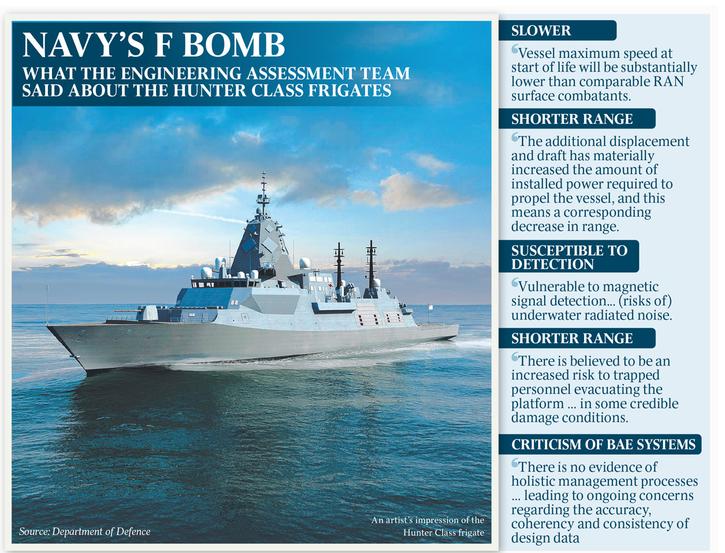 NAVY'S F BOMB
WHAT THE ENGINEERING ASSESSMENT TEAM SAID ABOUT THE HUNTER CLASS FRIGATES

Source: Department of Defence

An artist's impression of the Hunter Class frigate

SLOWER
"Vessel maximum speed at start of life will be substantially lower than comparable RAN surface combatants.

SHORTER RANGE
"The additional displacement and draft has materially increased the amount of installed power required to propel the vessel, and this means a corresponding decrease in range.

SUSCEPTIBLE TO DETECTION
"Vulnerable to magnetic signal detection... (risks of) underwater radiated noise.

SHORTER RANGE
"There is believed to be an increased risk to trapped personnel evacuating the platform ... in some credible damage conditions.

CRITICISM OF BAE SYSTEMS
"There is no evidence of holistic management processes ... leading to ongoing concerns regarding the accuracy, coherency and consistency of design data